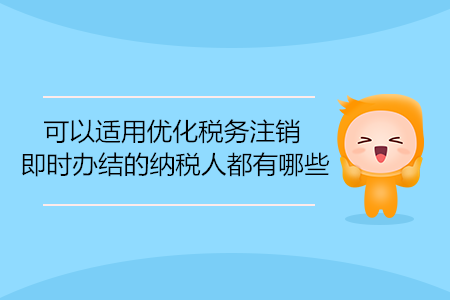 可以适用优化税务注销
即时办结的纳税人都有哪些